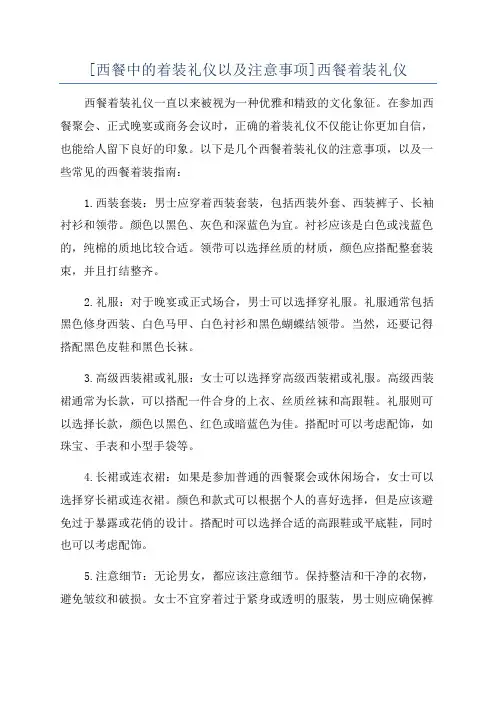 [西餐中的着装礼仪以及注意事项]西餐着装礼仪

西餐着装礼仪一直以来被视为一种优雅和精致的文化象征。在参加西餐聚会、正式晚宴或商务会议时，正确的着装礼仪不仅能让你更加自信，也能给人留下良好的印象。以下是几个西餐着装礼仪的注意事项，以及一些常见的西餐着装指南：

1.西装套装：男士应穿着西装套装，包括西装外套、西装裤子、长袖衬衫和领带。颜色以黑色、灰色和深蓝色为宜。衬衫应该是白色或浅蓝色的，纯棉的质地比较合适。领带可以选择丝质的材质，颜色应搭配整套装束，并且打结整齐。

2.礼服：对于晚宴或正式场合，男士可以选择穿礼服。礼服通常包括黑色修身西装、白色马甲、白色衬衫和黑色蝴蝶结领带。当然，还要记得搭配黑色皮鞋和黑色长袜。

3.高级西装裙或礼服：女士可以选择穿高级西装裙或礼服。高级西装裙通常为长款，可以搭配一件合身的上衣、丝质丝袜和高跟鞋。礼服则可以选择长款，颜色以黑色、红色或暗蓝色为佳。搭配时可以考虑配饰，如珠宝、手表和小型手袋等。

4.长裙或连衣裙：如果是参加普通的西餐聚会或休闲场合，女士可以选择穿长裙或连衣裙。颜色和款式可以根据个人的喜好选择，但是应该避免过于暴露或花俏的设计。搭配时可以选择合适的高跟鞋或平底鞋，同时也可以考虑配饰。

5.注意细节：无论男女，都应该注意细节。保持整洁和干净的衣物，避免皱纹和破损。女士不宜穿着过于紧身或透明的服装，男士则应确保裤